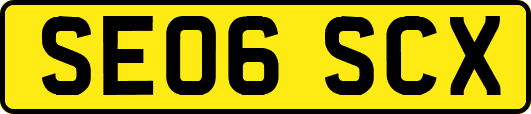 SE06 SCX